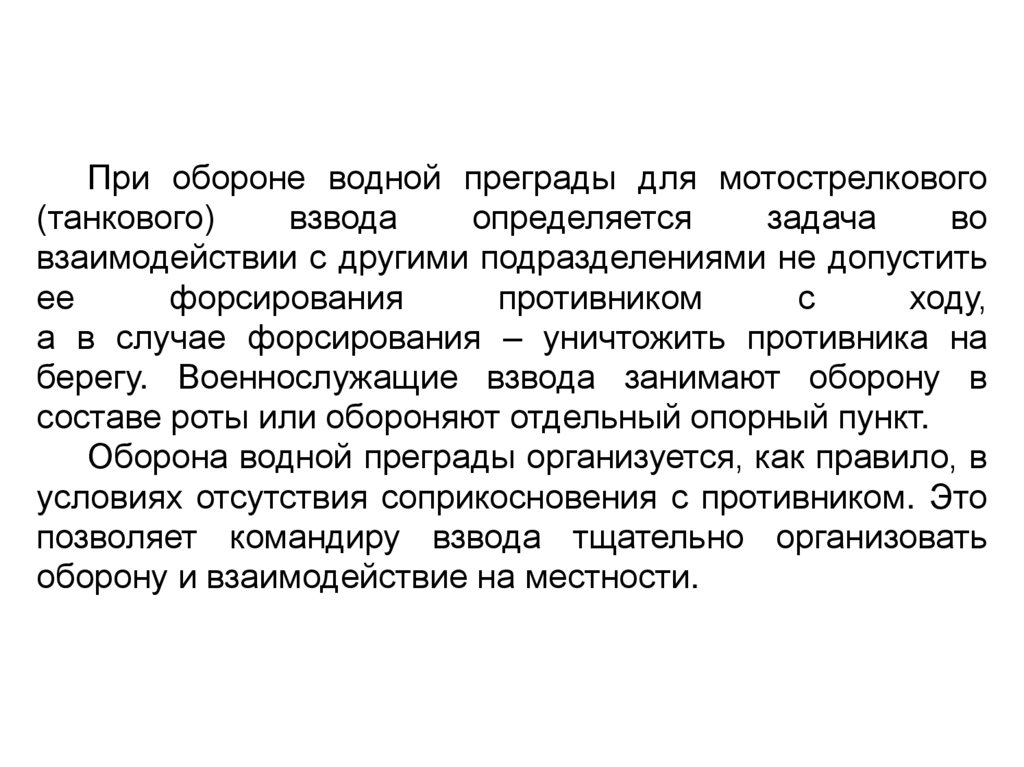 При обороне водной преграды для мотострелкового (танкового) взвода определяется задача во взаимодействии с другими подразделениями не допустить ее форсирования противником с ходу, а в случае форсирования – уничтожить противника на берегу. Военнослужащие взвода занимают оборону в составе роты или обороняют отдельный опорный пункт.

Оборона водной преграды организуется, как правило, в условиях отсутствия соприкосновения с противником. Это позволяет командиру взвода тщательно организовать оборону и взаимодействие на местности.